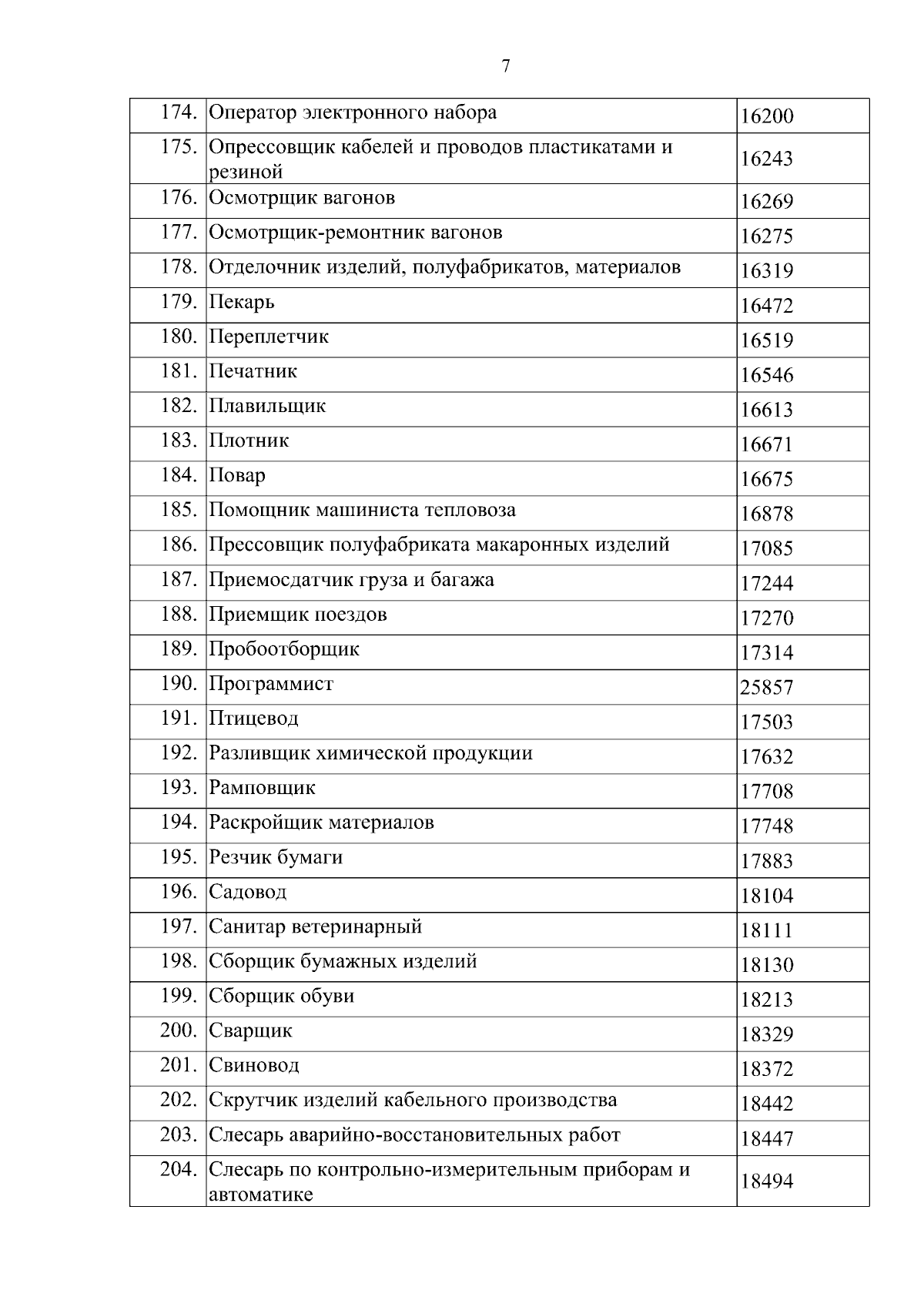 7

| | | |
|---|---|---|
| 174. | Оператор электронного набора | 16200 |
| 175. | Опрессовщик кабелей и проводов пластикатами и резиной | 16243 |
| 176. | Осмотрщик вагонов | 16269 |
| 177. | Осмотрщик-ремонтник вагонов | 16275 |
| 178. | Отделочник изделий, полуфабрикатов, материалов | 16319 |
| 179. | Пекарь | 16472 |
| 180. | Переплетчик | 16519 |
| 181. | Печатник | 16546 |
| 182. | Плавильщик | 16613 |
| 183. | Плотник | 16671 |
| 184. | Повар | 16675 |
| 185. | Помощник машиниста тепловоза | 16878 |
| 186. | Прессовщик полуфабриката макаронных изделий | 17085 |
| 187. | Приемосдатчик груза и багажа | 17244 |
| 188. | Приемщик поездов | 17270 |
| 189. | Пробоотборщик | 17314 |
| 190. | Программист | 25857 |
| 191. | Птицевод | 17503 |
| 192. | Разливщик химической продукции | 17632 |
| 193. | Рамповщик | 17708 |
| 194. | Раскройщик материалов | 17748 |
| 195. | Резчик бумаги | 17883 |
| 196. | Садовод | 18104 |
| 197. | Санитар ветеринарный | 18111 |
| 198. | Сборщик бумажных изделий | 18130 |
| 199. | Сборщик обуви | 18213 |
| 200. | Сварщик | 18329 |
| 201. | Свиновод | 18372 |
| 202. | Скрутчик изделий кабельного производства | 18442 |
| 203. | Слесарь аварийно-восстановительных работ | 18447 |
| 204. | Слесарь по контрольно-измерительным приборам и автоматике | 18494 |